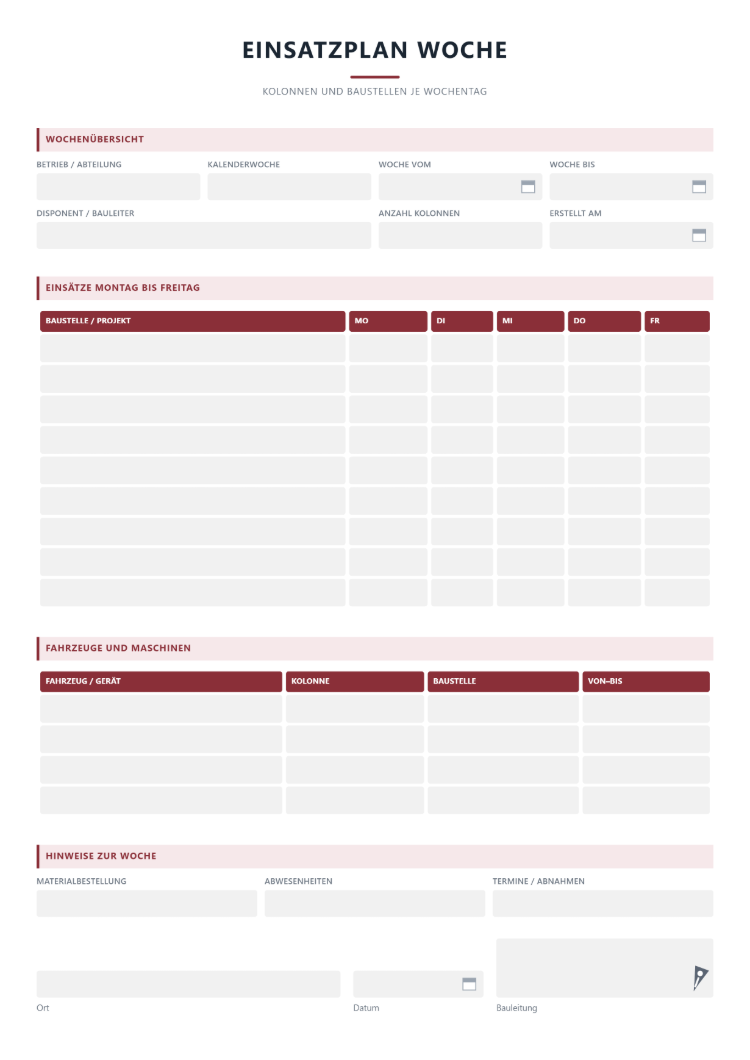 EINSATZPLAN WOCHE

KOLONNEN UND BAUSTELLEN JE WOCHENTAG

WOCHENÜBERSICHT

BETRIEB / ABTEILUNG

KALENDERWOCHE

WOCHE VOM

WOCHE BIS

DISPONENT / BAULEITER

ANZAHL KOLONNEN

ERSTELLT AM

EINSÄTZE MONTAG BIS FREITAG

| BAUSTELLE / PROJEKT | MO | DI | MI | DO | FR |
|---|---|---|---|---|---|
| | | | | | |
| | | | | | |
| | | | | | |
| | | | | | |
| | | | | | |
| | | | | | |
| | | | | | |
| | | | | | |
| | | | | | |

FAHRZEUGE UND MASCHINEN

| FAHRZEUG / GERÄT | KOLONNE | BAUSTELLE | VON–BIS |
|---|---|---|---|
| | | | |
| | | | |
| | | | |
| | | | |

HINWEISE ZUR WOCHE

MATERIALBESTELLUNG

ABWESENHEITEN

TERMINE / ABNAHMEN

Ort

Datum

Bauleitung